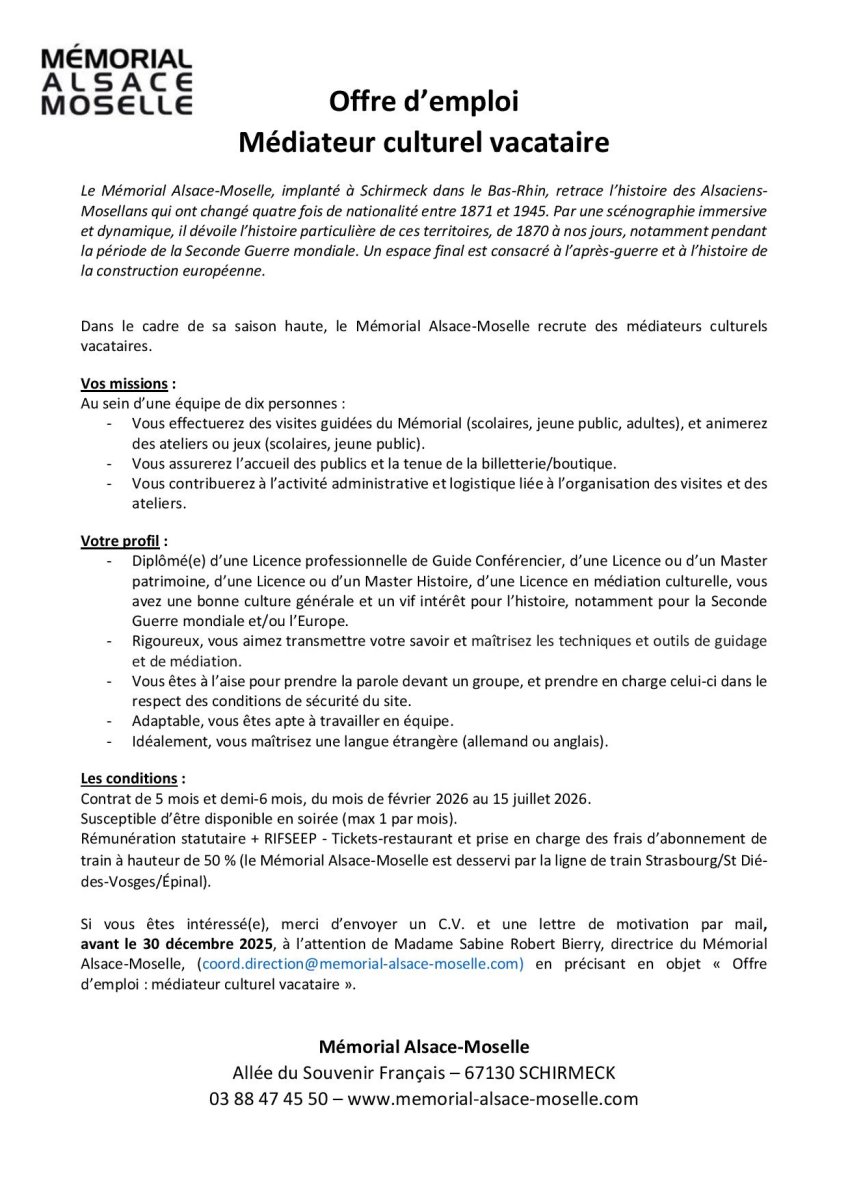 MÉMORIAL ALSACE MOSELLE

Offre d'emploi
Médiateur culturel vacataire

Le Mémorial Alsace-Moselle, implanté à Schirmeck dans le Bas-Rhin, retrace l'histoire des Alsaciens-Mosellans qui ont changé quatre fois de nationalité entre 1871 et 1945. Par une scénographie immersive et dynamique, il dévoile l'histoire particulière de ces territoires, de 1870 à nos jours, notamment pendant la période de la Seconde Guerre mondiale. Un espace final est consacré à l'après-guerre et à l'histoire de la construction européenne.

Dans le cadre de sa saison haute, le Mémorial Alsace-Moselle recrute des médiateurs culturels vacataires.

Vos missions :
Au sein d'une équipe de dix personnes :
- Vous effectuerez des visites guidées du Mémorial (scolaires, jeune public, adultes), et animerez des ateliers ou jeux (scolaires, jeune public).
- Vous assurerez l'accueil des publics et la tenue de la billetterie/boutique.
- Vous contribuerez à l'activité administrative et logistique liée à l'organisation des visites et des ateliers.

Votre profil :
- Diplômé(e) d'une Licence professionnelle de Guide Conférencier, d'une Licence ou d'un Master patrimoine, d'une Licence ou d'un Master Histoire, d'une Licence en médiation culturelle, vous avez une bonne culture générale et un vif intérêt pour l'histoire, notamment pour la Seconde Guerre mondiale et/ou l'Europe.
- Rigoureux, vous aimez transmettre votre savoir et maîtrisez les techniques et outils de guidage et de médiation.
- Vous êtes à l'aise pour prendre la parole devant un groupe, et prendre en charge celui-ci dans le respect des conditions de sécurité du site.
- Adaptable, vous êtes apte à travailler en équipe.
- Idéalement, vous maîtrisez une langue étrangère (allemand ou anglais).

Les conditions :
Contrat de 5 mois et demi-6 mois, du mois de février 2026 au 15 juillet 2026.
Susceptible d'être disponible en soirée (max 1 par mois).
Rémunération statutaire + RIFSEEP - Tickets-restaurant et prise en charge des frais d'abonnement de train à hauteur de 50 % (le Mémorial Alsace-Moselle est desservi par la ligne de train Strasbourg/St Dié-des-Vosges/Épinal).

Si vous êtes intéressé(e), merci d'envoyer un C.V. et une lettre de motivation par mail, avant le 30 décembre 2025, à l'attention de Madame Sabine Robert Bierry, directrice du Mémorial Alsace-Moselle, (coord.direction@memorial-alsace-moselle.com) en précisant en objet « Offre d'emploi : médiateur culturel vacataire ».

Mémorial Alsace-Moselle
Allée du Souvenir Français – 67130 SCHIRMECK
03 88 47 45 50 – www.memorial-alsace-moselle.com